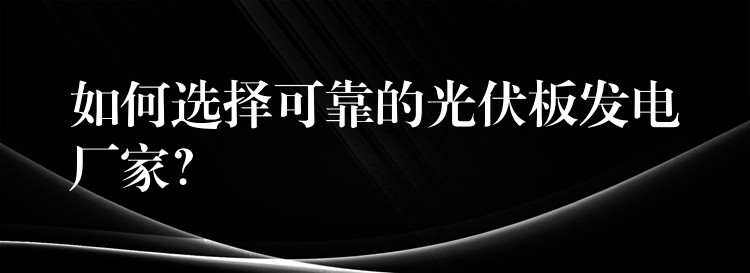 如何选择可靠的光伏板发电厂家？